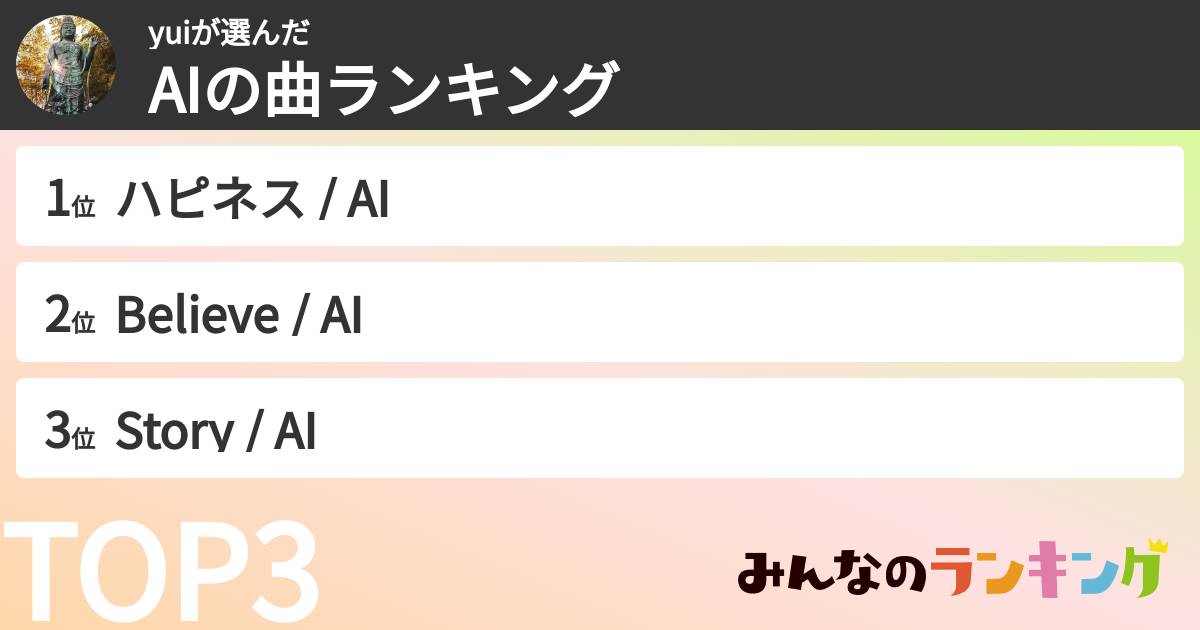 yuiが選んだ
AIの曲ランキング

1位 ハピネス / AI

2位 Believe / AI

3位 Story / AI

TOP3

みんなのランキング